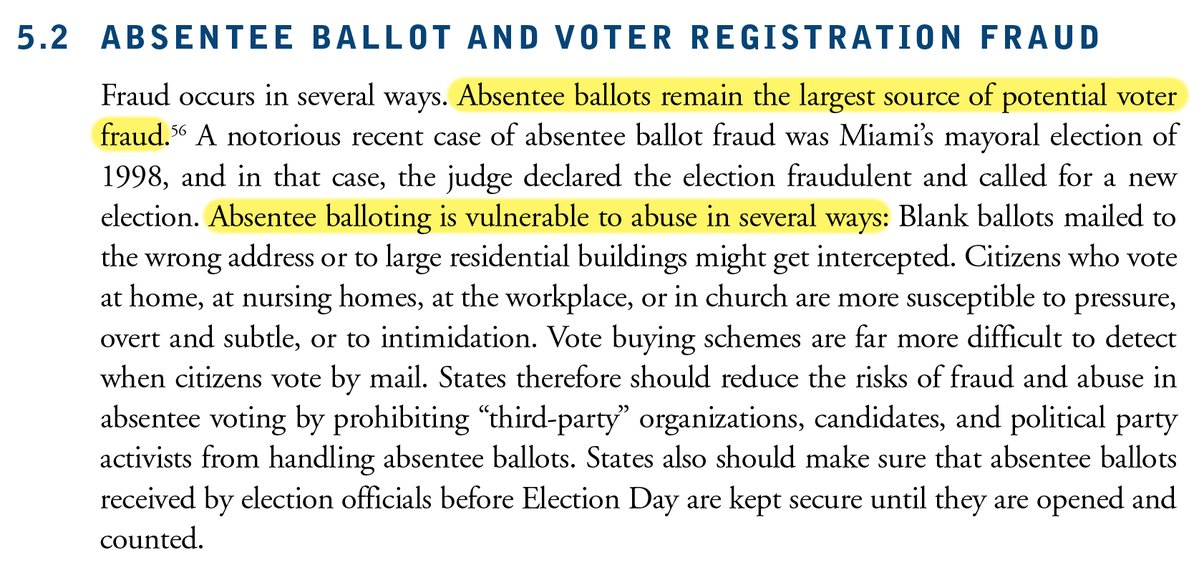 5.2 ABSENTEE BALLOT AND VOTER REGISTRATION FRAUD

Fraud occurs in several ways. Absentee ballots remain the largest source of potential voter fraud.$^{56}$ A notorious recent case of absentee ballot fraud was Miami's mayoral election of 1998, and in that case, the judge declared the election fraudulent and called for a new election. Absentee balloting is vulnerable to abuse in several ways: Blank ballots mailed to the wrong address or to large residential buildings might get intercepted. Citizens who vote at home, at nursing homes, at the workplace, or in church are more susceptible to pressure, overt and subtle, or to intimidation. Vote buying schemes are far more difficult to detect when citizens vote by mail. States therefore should reduce the risks of fraud and abuse in absentee voting by prohibiting "third-party" organizations, candidates, and political party activists from handling absentee ballots. States also should make sure that absentee ballots received by election officials before Election Day are kept secure until they are opened and counted.